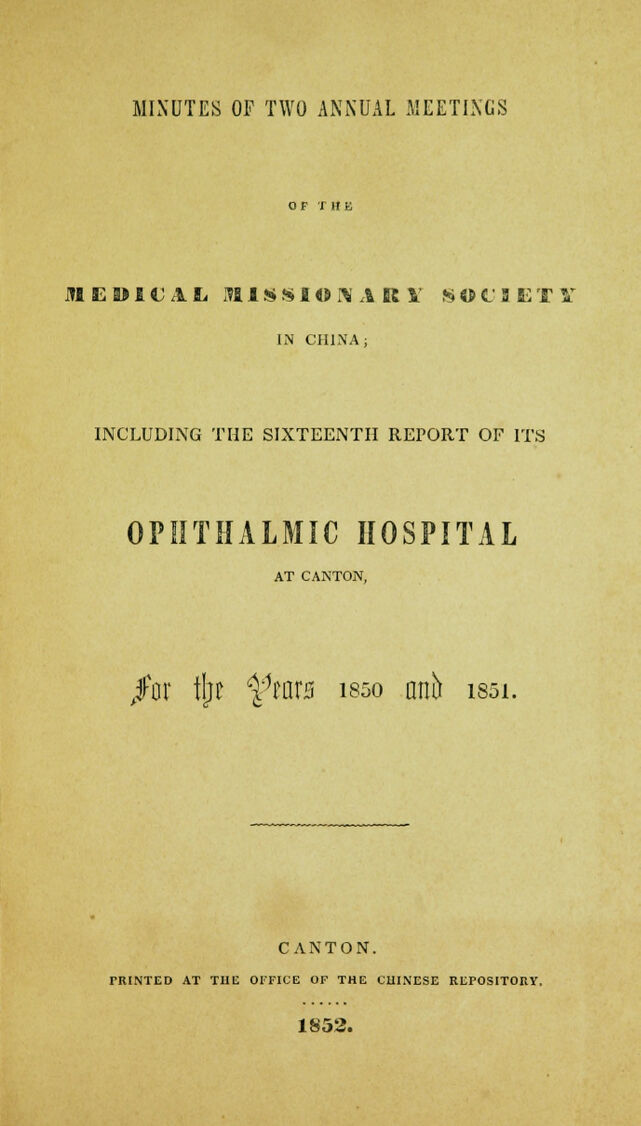 MINUTES OF TWO ANNUAL MEETINGS

OF THE

MEDICAL MISSIONARY SOCIETY

IN CHINA;

INCLUDING THE SIXTEENTH REPORT OF ITS

OPHTHALMIC HOSPITAL

AT CANTON,

For the Years 1850 and 1851.

CANTON.

PRINTED AT THE OFFICE OF THE CHINESE REPOSITORY.

1852.